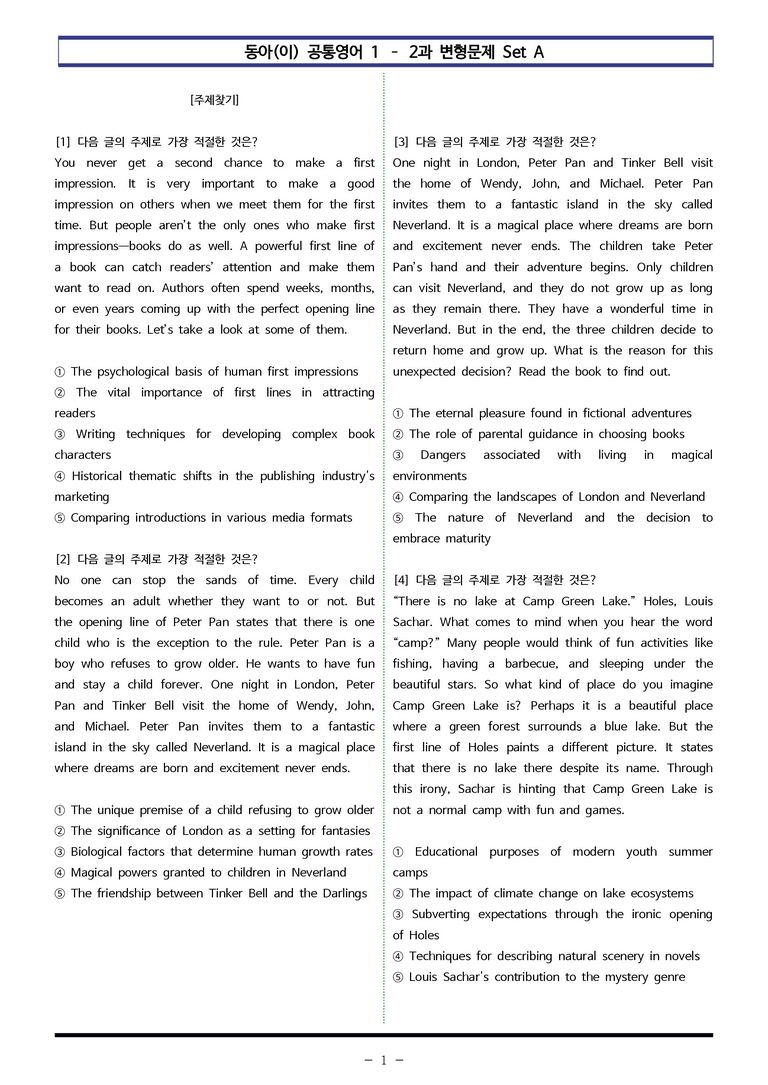 동아(이) 공통영어 1 - 2과 변형문제 Set A

[주제찾기]

[1] 다음 글의 주제로 가장 적절한 것은?
You never get a second chance to make a first impression. It is very important to make a good impression on others when we meet them for the first time. But people aren't the only ones who make first impressions—books do as well. A powerful first line of a book can catch readers' attention and make them want to read on. Authors often spend weeks, months, or even years coming up with the perfect opening line for their books. Let's take a look at some of them.

① The psychological basis of human first impressions
② The vital importance of first lines in attracting readers
③ Writing techniques for developing complex book characters
④ Historical thematic shifts in the publishing industry's marketing
⑤ Comparing introductions in various media formats

[2] 다음 글의 주제로 가장 적절한 것은?
No one can stop the sands of time. Every child becomes an adult whether they want to or not. But the opening line of Peter Pan states that there is one child who is the exception to the rule. Peter Pan is a boy who refuses to grow older. He wants to have fun and stay a child forever. One night in London, Peter Pan and Tinker Bell visit the home of Wendy, John, and Michael. Peter Pan invites them to a fantastic island in the sky called Neverland. It is a magical place where dreams are born and excitement never ends.

① The unique premise of a child refusing to grow older
② The significance of London as a setting for fantasies
③ Biological factors that determine human growth rates
④ Magical powers granted to children in Neverland
⑤ The friendship between Tinker Bell and the Darlings

[3] 다음 글의 주제로 가장 적절한 것은?
One night in London, Peter Pan and Tinker Bell visit the home of Wendy, John, and Michael. Peter Pan invites them to a fantastic island in the sky called Neverland. It is a magical place where dreams are born and excitement never ends. The children take Peter Pan's hand and their adventure begins. Only children can visit Neverland, and they do not grow up as long as they remain there. They have a wonderful time in Neverland. But in the end, the three children decide to return home and grow up. What is the reason for this unexpected decision? Read the book to find out.

① The eternal pleasure found in fictional adventures
② The role of parental guidance in choosing books
③ Dangers associated with living in magical environments
④ Comparing the landscapes of London and Neverland
⑤ The nature of Neverland and the decision to embrace maturity

[4] 다음 글의 주제로 가장 적절한 것은?
"There is no lake at Camp Green Lake." Holes, Louis Sachar. What comes to mind when you hear the word "camp?" Many people would think of fun activities like fishing, having a barbecue, and sleeping under the beautiful stars. So what kind of place do you imagine Camp Green Lake is? Perhaps it is a beautiful place where a green forest surrounds a blue lake. But the first line of Holes paints a different picture. It states that there is no lake there despite its name. Through this irony, Sachar is hinting that Camp Green Lake is not a normal camp with fun and games.

① Educational purposes of modern youth summer camps
② The impact of climate change on lake ecosystems
③ Subverting expectations through the ironic opening of Holes
④ Techniques for describing natural scenery in novels
⑤ Louis Sachar's contribution to the mystery genre

- 1 -